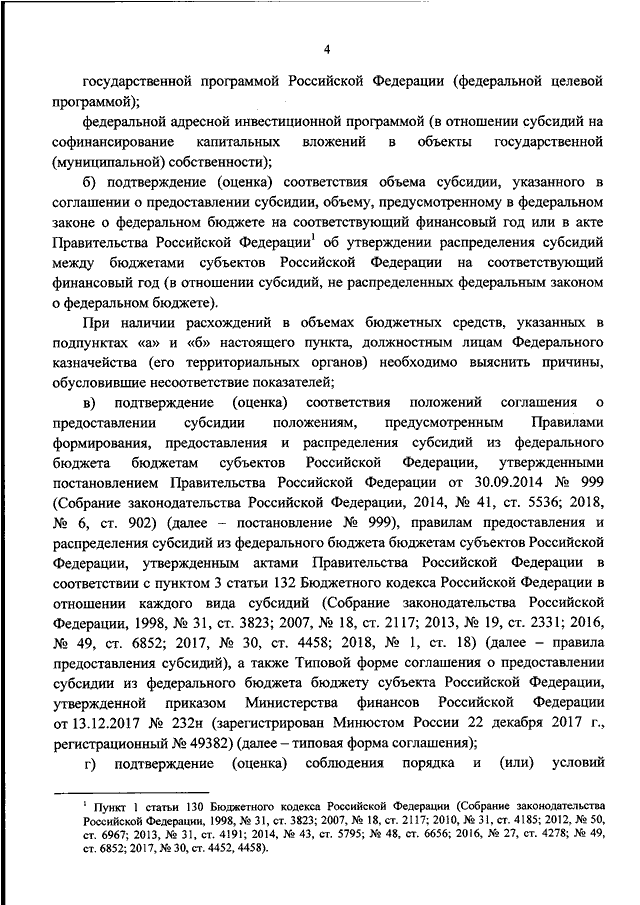 4

государственной программой Российской Федерации (федеральной целевой программой);

федеральной адресной инвестиционной программой (в отношении субсидий на софинансирование капитальных вложений в объекты государственной (муниципальной) собственности);

б) подтверждение (оценка) соответствия объема субсидии, указанного в соглашении о предоставлении субсидии, объему, предусмотренному в федеральном законе о федеральном бюджете на соответствующий финансовый год или в акте Правительства Российской Федерации$^1$ об утверждении распределения субсидий между бюджетами субъектов Российской Федерации на соответствующий финансовый год (в отношении субсидий, не распределенных федеральным законом о федеральном бюджете).

При наличии расхождений в объемах бюджетных средств, указанных в подпунктах «а» и «б» настоящего пункта, должностным лицам Федерального казначейства (его территориальных органов) необходимо выяснить причины, обусловившие несоответствие показателей;

в) подтверждение (оценка) соответствия положений соглашения о предоставлении субсидии положениям, предусмотренным Правилами формирования, предоставления и распределения субсидий из федерального бюджета бюджетам субъектов Российской Федерации, утвержденными постановлением Правительства Российской Федерации от 30.09.2014 № 999 (Собрание законодательства Российской Федерации, 2014, № 41, ст. 5536; 2018, № 6, ст. 902) (далее – постановление № 999), правилам предоставления и распределения субсидий из федерального бюджета бюджетам субъектов Российской Федерации, утвержденным актами Правительства Российской Федерации в соответствии с пунктом 3 статьи 132 Бюджетного кодекса Российской Федерации в отношении каждого вида субсидий (Собрание законодательства Российской Федерации, 1998, № 31, ст. 3823; 2007, № 18, ст. 2117; 2013, № 19, ст. 2331; 2016, № 49, ст. 6852; 2017, № 30, ст. 4458; 2018, № 1, ст. 18) (далее – правила предоставления субсидий), а также Типовой форме соглашения о предоставлении субсидии из федерального бюджета бюджету субъекта Российской Федерации, утвержденной приказом Министерства финансов Российской Федерации от 13.12.2017 № 232н (зарегистрирован Минюстом России 22 декабря 2017 г., регистрационный № 49382) (далее – типовая форма соглашения);

г) подтверждение (оценка) соблюдения порядка и (или) условий

$^1$ Пункт 1 статьи 130 Бюджетного кодекса Российской Федерации (Собрание законодательства Российской Федерации, 1998, № 31, ст. 3823; 2007, № 18, ст. 2117; 2010, № 31, ст. 4185; 2012, № 50, ст. 6967; 2013, № 31, ст. 4191; 2014, № 43, ст. 5795; № 48, ст. 6656; 2016, № 27, ст. 4278; № 49, ст. 6852; 2017, № 30, ст. 4452, 4458).